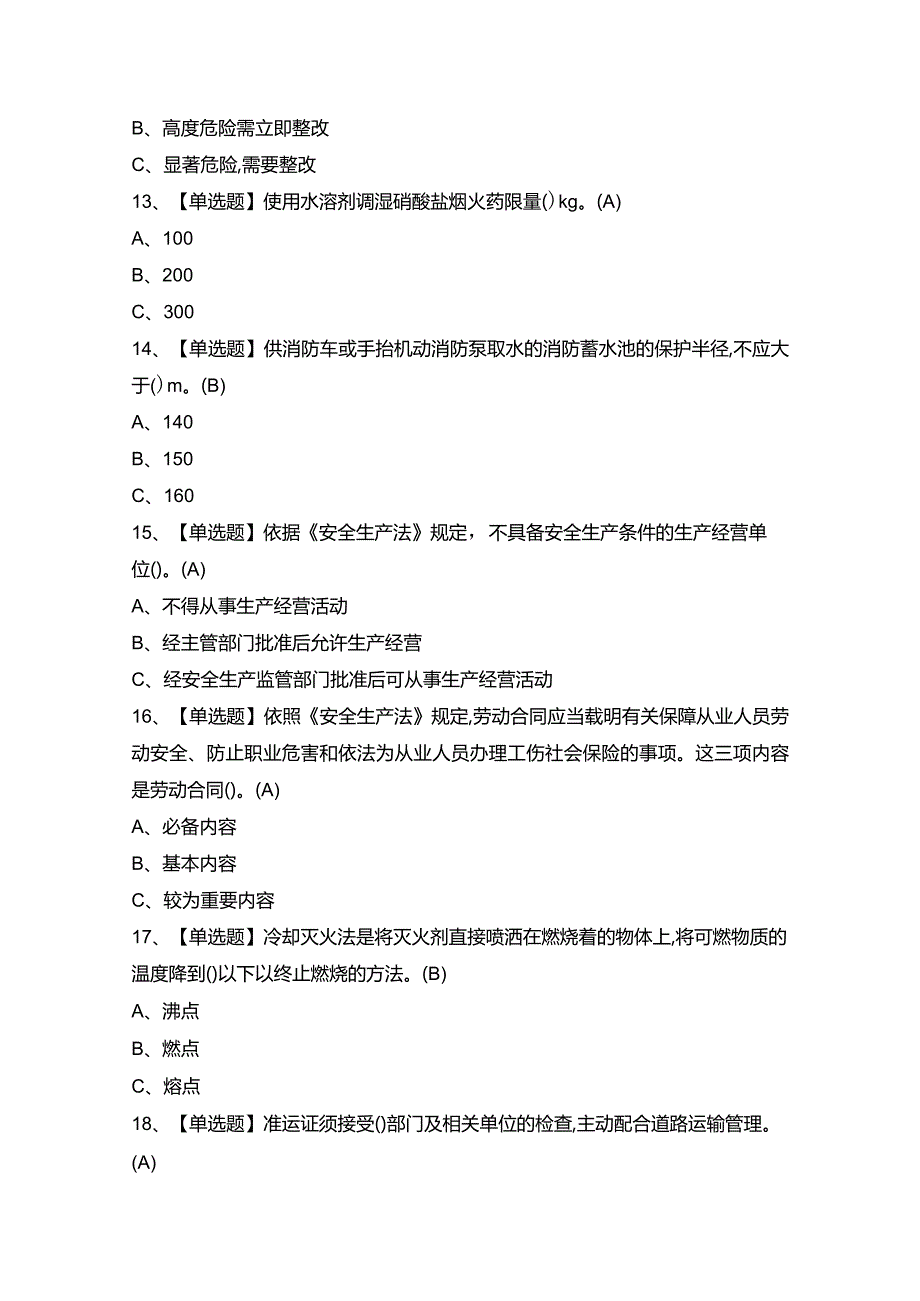 B、高度危险需立即整改

C、显著危险,需要整改

13、【单选题】使用水溶剂调湿硝酸盐烟火药限量()kg。(A)

A、100

B、200

C、300

14、【单选题】供消防车或手抬机动消防泵取水的消防蓄水池的保护半径,不应大于()m。(B)

A、140

B、150

C、160

15、【单选题】依据《安全生产法》规定，不具备安全生产条件的生产经营单位()。(A)

A、不得从事生产经营活动

B、经主管部门批准后允许生产经营

C、经安全生产监管部门批准后可从事生产经营活动

16、【单选题】依照《安全生产法》规定,劳动合同应当载明有关保障从业人员劳动安全、防止职业危害和依法为从业人员办理工伤社会保险的事项。这三项内容是劳动合同()。(A)

A、必备内容

B、基本内容

C、较为重要内容

17、【单选题】冷却灭火法是将灭火剂直接喷洒在燃烧着的物体上,将可燃物质的温度降到()以下以终止燃烧的方法。(B)

A、沸点

B、燃点

C、熔点

18、【单选题】准运证须接受()部门及相关单位的检查,主动配合道路运输管理。(A)